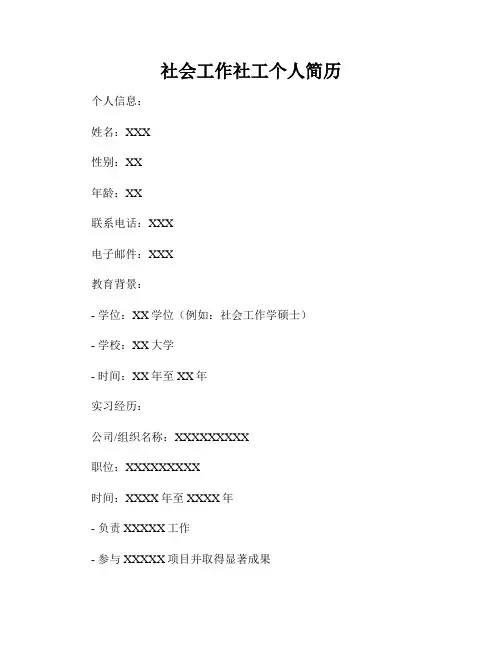 社会工作社工个人简历

个人信息：

姓名：XXX

性别：XX

年龄：XX

联系电话：XXX

电子邮件：XXX

教育背景：

- 学位：XX学位（例如：社会工作学硕士）

- 学校：XX大学

- 时间：XX年至XX年

实习经历：

公司/组织名称：XXXXXXXXX

职位：XXXXXXXXX

时间：XXXX年至XXXX年

- 负责XXXXX工作

- 参与XXXXX项目并取得显著成果